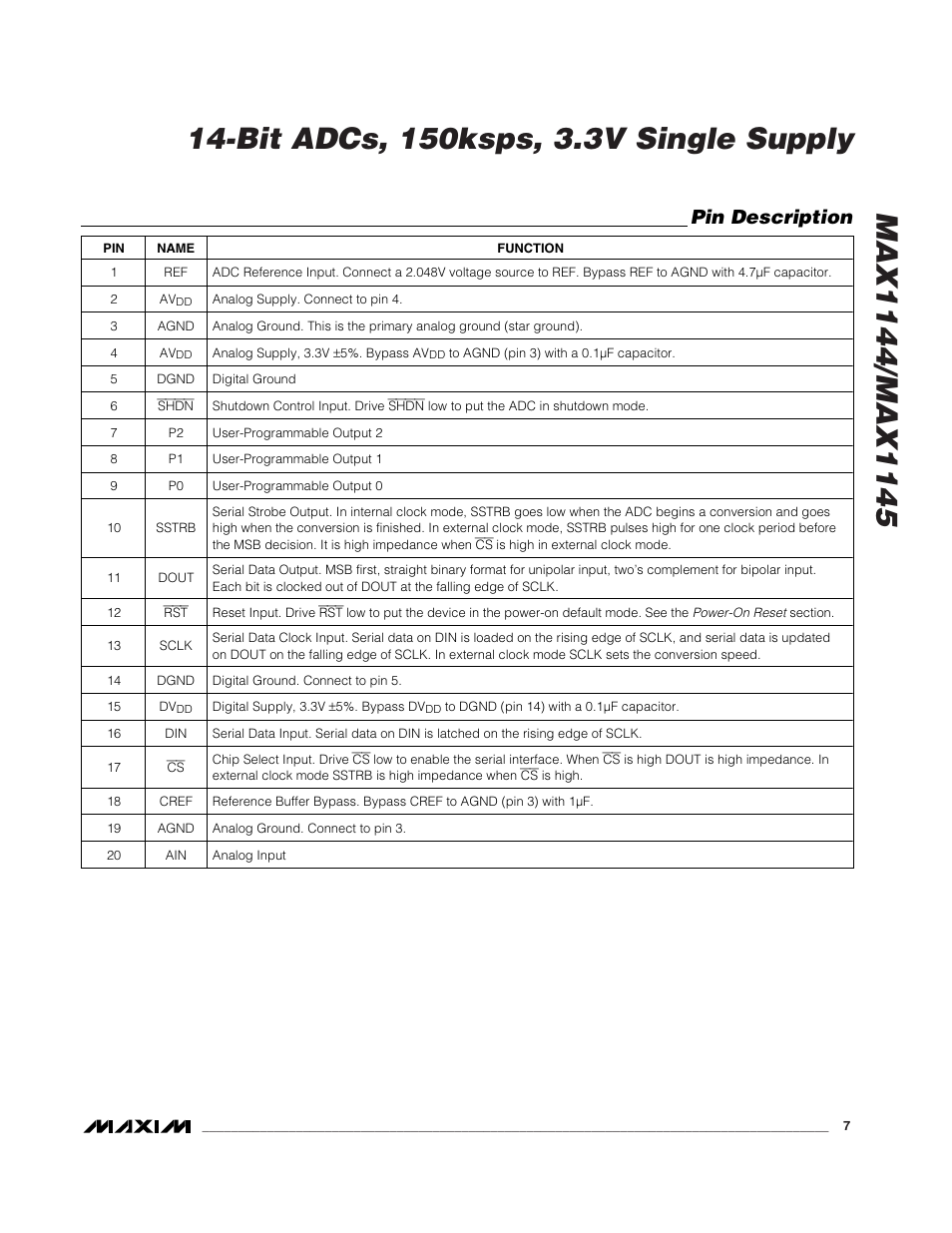 14-Bit ADCs, 150ksps, 3.3V Single Supply

MAX1144/MAX1145

Pin Description

| PIN | NAME | FUNCTION |
|---|---|---|
| 1 | REF | ADC Reference Input. Connect a 2.048V voltage source to REF. Bypass REF to AGND with 4.7µF capacitor. |
| 2 | $AV_{DD}$ | Analog Supply. Connect to pin 4. |
| 3 | AGND | Analog Ground. This is the primary analog ground (star ground). |
| 4 | $AV_{DD}$ | Analog Supply, 3.3V ±5%. Bypass $AV_{DD}$ to AGND (pin 3) with a 0.1µF capacitor. |
| 5 | DGND | Digital Ground |
| 6 | $\overline{SHDN}$ | Shutdown Control Input. Drive $\overline{SHDN}$ low to put the ADC in shutdown mode. |
| 7 | P2 | User-Programmable Output 2 |
| 8 | P1 | User-Programmable Output 1 |
| 9 | P0 | User-Programmable Output 0 |
| 10 | SSTRB | Serial Strobe Output. In internal clock mode, SSTRB goes low when the ADC begins a conversion and goes high when the conversion is finished. In external clock mode, SSTRB pulses high for one clock period before the MSB decision. It is high impedance when $\overline{CS}$ is high in external clock mode. |
| 11 | DOUT | Serial Data Output. MSB first, straight binary format for unipolar input, two's complement for bipolar input. Each bit is clocked out of DOUT at the falling edge of SCLK. |
| 12 | $\overline{RST}$ | Reset Input. Drive $\overline{RST}$ low to put the device in the power-on default mode. See the Power-On Reset section. |
| 13 | SCLK | Serial Data Clock Input. Serial data on DIN is loaded on the rising edge of SCLK, and serial data is updated on DOUT on the falling edge of SCLK. In external clock mode SCLK sets the conversion speed. |
| 14 | DGND | Digital Ground. Connect to pin 5. |
| 15 | $DV_{DD}$ | Digital Supply, 3.3V ±5%. Bypass $DV_{DD}$ to DGND (pin 14) with a 0.1µF capacitor. |
| 16 | DIN | Serial Data Input. Serial data on DIN is latched on the rising edge of SCLK. |
| 17 | $\overline{CS}$ | Chip Select Input. Drive $\overline{CS}$ low to enable the serial interface. When $\overline{CS}$ is high DOUT is high impedance. In external clock mode SSTRB is high impedance when $\overline{CS}$ is high. |
| 18 | CREF | Reference Buffer Bypass. Bypass CREF to AGND (pin 3) with 1µF. |
| 19 | AGND | Analog Ground. Connect to pin 3. |
| 20 | AIN | Analog Input |

MAXIM 7